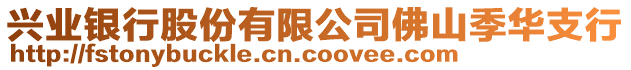 兴业银行股份有限公司佛山季华支行
http://fstonybuckle.cn.coovee.com